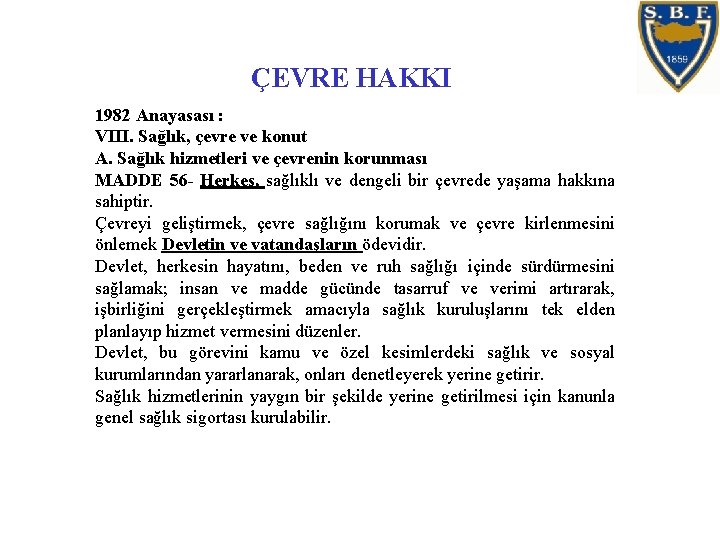 S. B. F.

1859

ÇEVRE HAKKI

1982 Anayasası :
VIII. Sağlık, çevre ve konut
A. Sağlık hizmetleri ve çevrenin korunması
MADDE 56- Herkes, sağlıklı ve dengeli bir çevrede yaşama hakkına sahiptir.
Çevreyi geliştirmek, çevre sağlığını korumak ve çevre kirlenmesini önlemek Devletin ve vatandaşların ödevidir.
Devlet, herkesin hayatını, beden ve ruh sağlığı içinde sürdürmesini sağlamak; insan ve madde gücünde tasarruf ve verimi artırarak, işbirliğini gerçekleştirmek amacıyla sağlık kuruluşlarını tek elden planlayıp hizmet vermesini düzenler.
Devlet, bu görevini kamu ve özel kesimlerdeki sağlık ve sosyal kurumlarından yararlanarak, onları denetleyerek yerine getirir.
Sağlık hizmetlerinin yaygın bir şekilde yerine getirilmesi için kanunla genel sağlık sigortası kurulabilir.